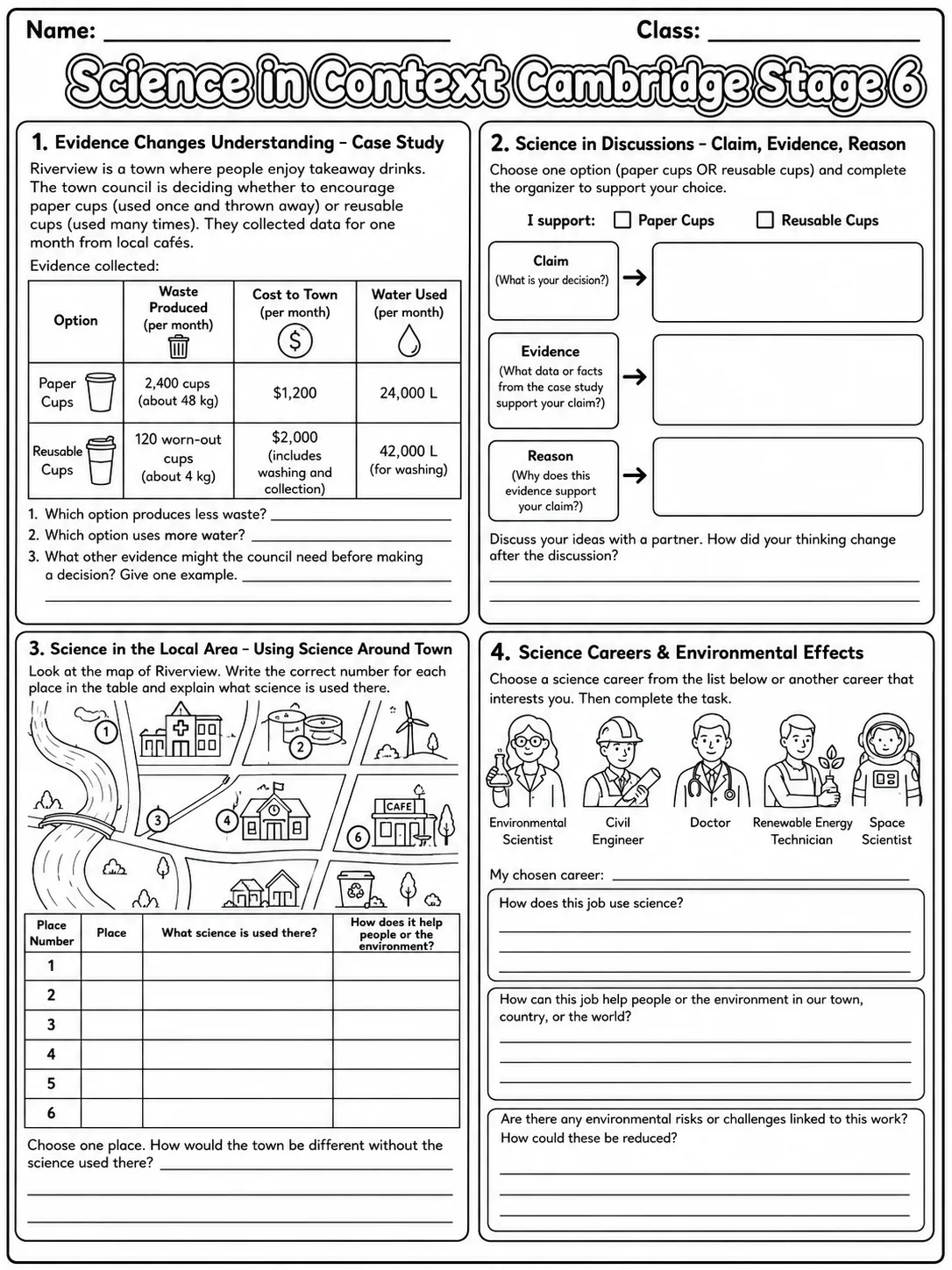 Name: ____ Class: ____

Science in Context Cambridge Stage 6

1. Evidence Changes Understanding - Case Study

Riverview is a town where people enjoy takeaway drinks. The town council is deciding whether to encourage paper cups (used once and thrown away) or reusable cups (used many times). They collected data for one month from local cafés.

Evidence collected:

| Option | Waste Produced (per month) | Cost to Town (per month) | Water Used (per month) |
|---|---|---|---|
| Paper Cups | 2,400 cups (about 48 kg) | $1,200 | 24,000 L |
| Reusable Cups | 120 worn-out cups (about 4 kg) | $2,000 (includes washing and collection) | 42,000 L (for washing) |

1. Which option produces less waste? ____
2. Which option uses more water? ____
3. What other evidence might the council need before making a decision? Give one example. ____
____

2. Science in Discussions - Claim, Evidence, Reason

Choose one option (paper cups OR reusable cups) and complete the organizer to support your choice.

I support: ☐ Paper Cups ☐ Reusable Cups

Claim
(What is your decision?) →

Evidence
(What data or facts from the case study support your claim?) →

Reason
(Why does this evidence support your claim?) →

Discuss your ideas with a partner. How did your thinking change after the discussion?
____
____

3. Science in the Local Area - Using Science Around Town

Look at the map of Riverview. Write the correct number for each place in the table and explain what science is used there.

1 2 3 4 CAFE 6

| Place Number | Place | What science is used there? | How does it help people or the environment? |
|---|---|---|---|
| 1 | | | |
| 2 | | | |
| 3 | | | |
| 4 | | | |
| 5 | | | |
| 6 | | | |

Choose one place. How would the town be different without the science used there? ____
____
____

4. Science Careers & Environmental Effects

Choose a science career from the list below or another career that interests you. Then complete the task.

Environmental Scientist
Civil Engineer
Doctor
Renewable Energy Technician
Space Scientist

My chosen career: ____

How does this job use science?
____
____
____

How can this job help people or the environment in our town, country, or the world?
____
____
____

Are there any environmental risks or challenges linked to this work? How could these be reduced?
____
____
____